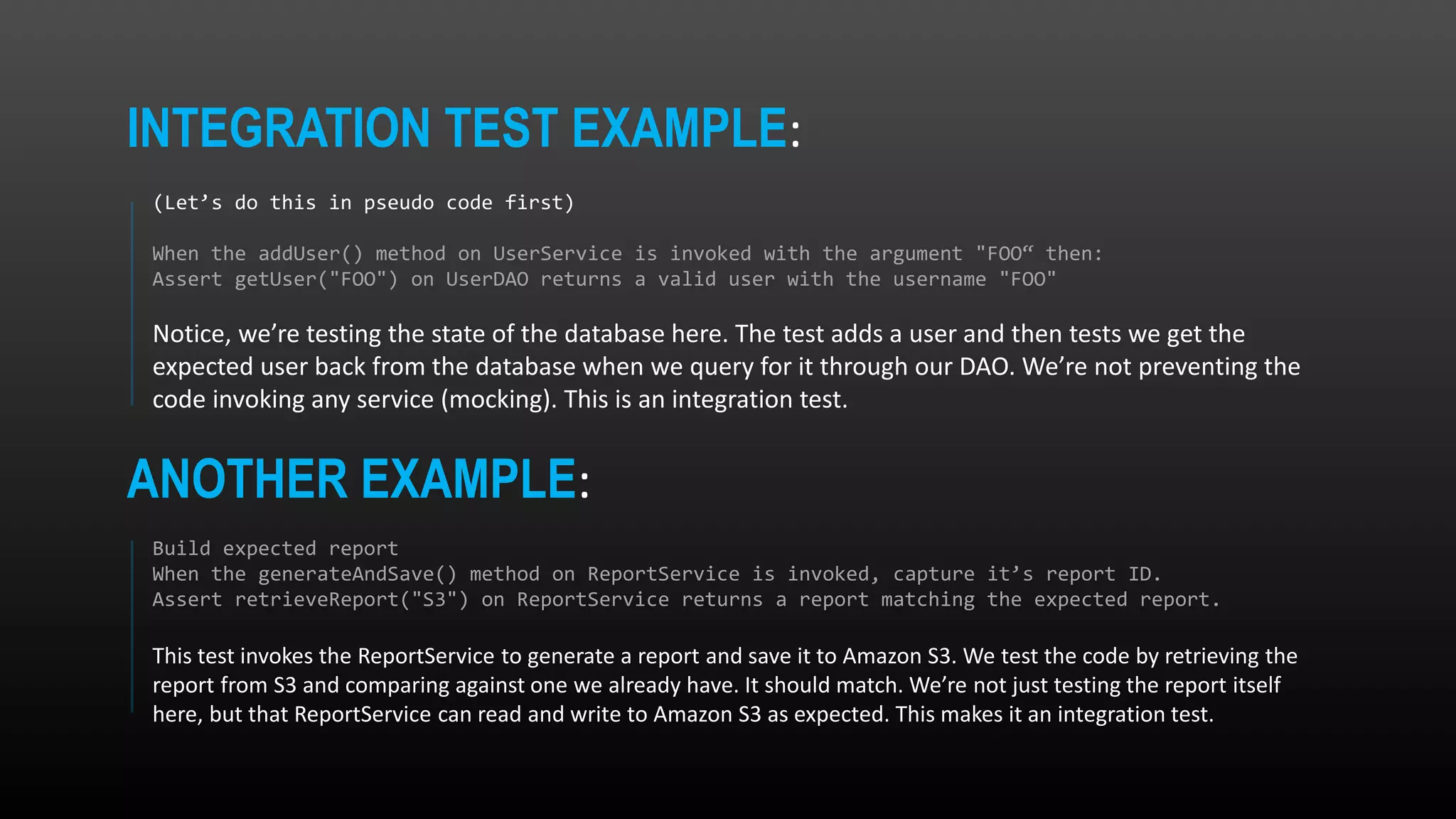 INTEGRATION TEST EXAMPLE:

(Let’s do this in pseudo code first)

When the addUser() method on UserService is invoked with the argument "FOO“ then:
Assert getUser("FOO") on UserDAO returns a valid user with the username "FOO"

Notice, we’re testing the state of the database here. The test adds a user and then tests we get the expected user back from the database when we query for it through our DAO. We’re not preventing the code invoking any service (mocking). This is an integration test.

ANOTHER EXAMPLE:

Build expected report
When the generateAndSave() method on ReportService is invoked, capture it’s report ID.
Assert retrieveReport("S3") on ReportService returns a report matching the expected report.

This test invokes the ReportService to generate a report and save it to Amazon S3. We test the code by retrieving the report from S3 and comparing against one we already have. It should match. We’re not just testing the report itself here, but that ReportService can read and write to Amazon S3 as expected. This makes it an integration test.